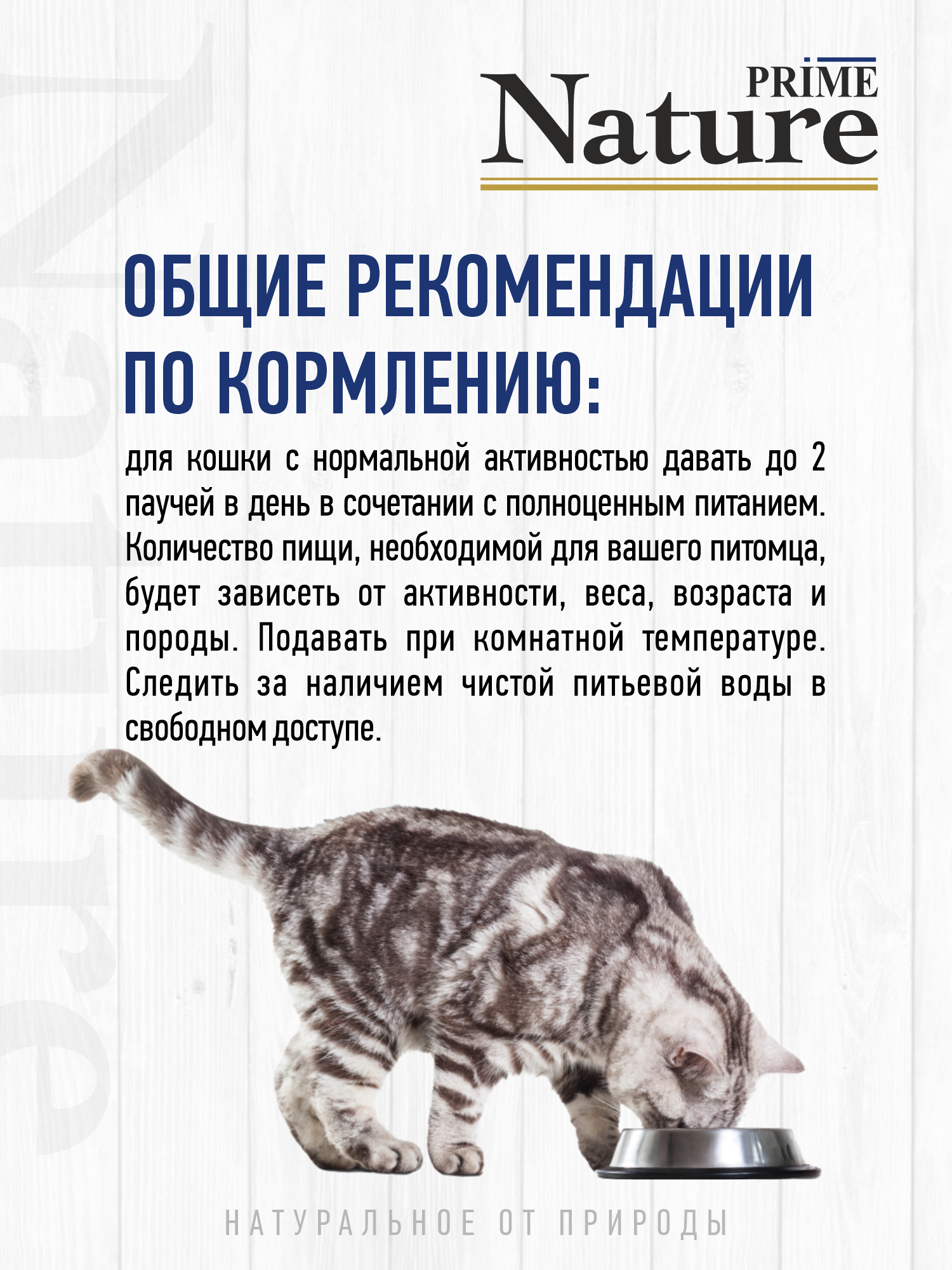 PRIME
Nature

ОБЩИЕ РЕКОМЕНДАЦИИ ПО КОРМЛЕНИЮ:

для кошки с нормальной активностью давать до 2 паучей в день в сочетании с полноценным питанием. Количество пищи, необходимой для вашего питомца, будет зависеть от активности, веса, возраста и породы. Подавать при комнатной температуре. Следить за наличием чистой питьевой воды в свободном доступе.

НАТУРАЛЬНОЕ ОТ ПРИРОДЫ